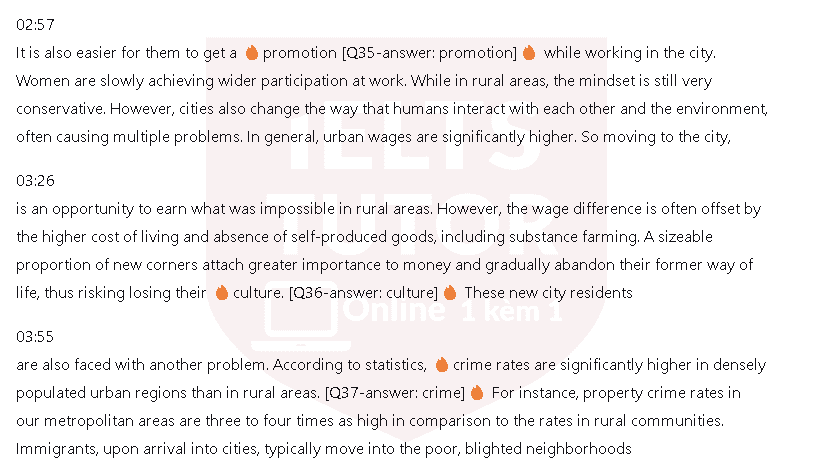 02:57
It is also easier for them to get a 🔥 promotion [Q35-answer: promotion] 🔥 while working in the city. Women are slowly achieving wider participation at work. While in rural areas, the mindset is still very conservative. However, cities also change the way that humans interact with each other and the environment, often causing multiple problems. In general, urban wages are significantly higher. So moving to the city,

03:26
is an opportunity to earn what was impossible in rural areas. However, the wage difference is often offset by the higher cost of living and absence of self-produced goods, including substance farming. A sizeable proportion of new corners attach greater importance to money and gradually abandon their former way of life, thus risking losing their 🔥 culture. [Q36-answer: culture] 🔥 These new city residents

03:55
are also faced with another problem. According to statistics, 🔥 crime rates are significantly higher in densely populated urban regions than in rural areas. [Q37-answer: crime] 🔥 For instance, property crime rates in our metropolitan areas are three to four times as high in comparison to the rates in rural communities. Immigrants, upon arrival into cities, typically move into the poor, blighted neighborhoods

IELTS TUTOR Online 1 kèm 1